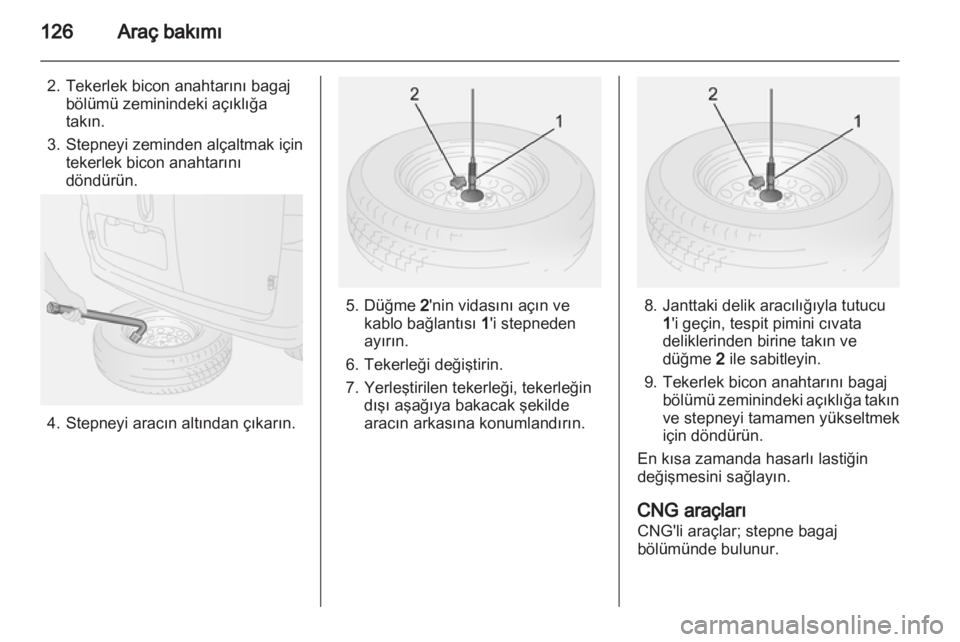 126 Araç bakımı

2. Tekerlek bicon anahtarını bagaj bölümü zeminindeki açıklığa takın.

3. Stepneyi zeminden alçaltmak için tekerlek bicon anahtarını döndürün.

4. Stepneyi aracın altından çıkarın.

2
1

5. Düğme 2'nin vidasını açın ve kablo bağlantısı 1'i stepneden ayırın.

6. Tekerleği değiştirin.

7. Yerleştirilen tekerleği, tekerleğin dışı aşağıya bakacak şekilde aracın arkasına konumlandırın.

2
1

8. Janttaki delik aracılığıyla tutucu 1'i geçin, tespit pimini cıvata deliklerinden birine takın ve düğme 2 ile sabitleyin.

9. Tekerlek bicon anahtarını bagaj bölümü zeminindeki açıklığa takın ve stepneyi tamamen yükseltmek için döndürün.

En kısa zamanda hasarlı lastiğin değişmesini sağlayın.

CNG araçları
CNG'li araçlar; stepne bagaj bölümünde bulunur.

carmanualsonline.info